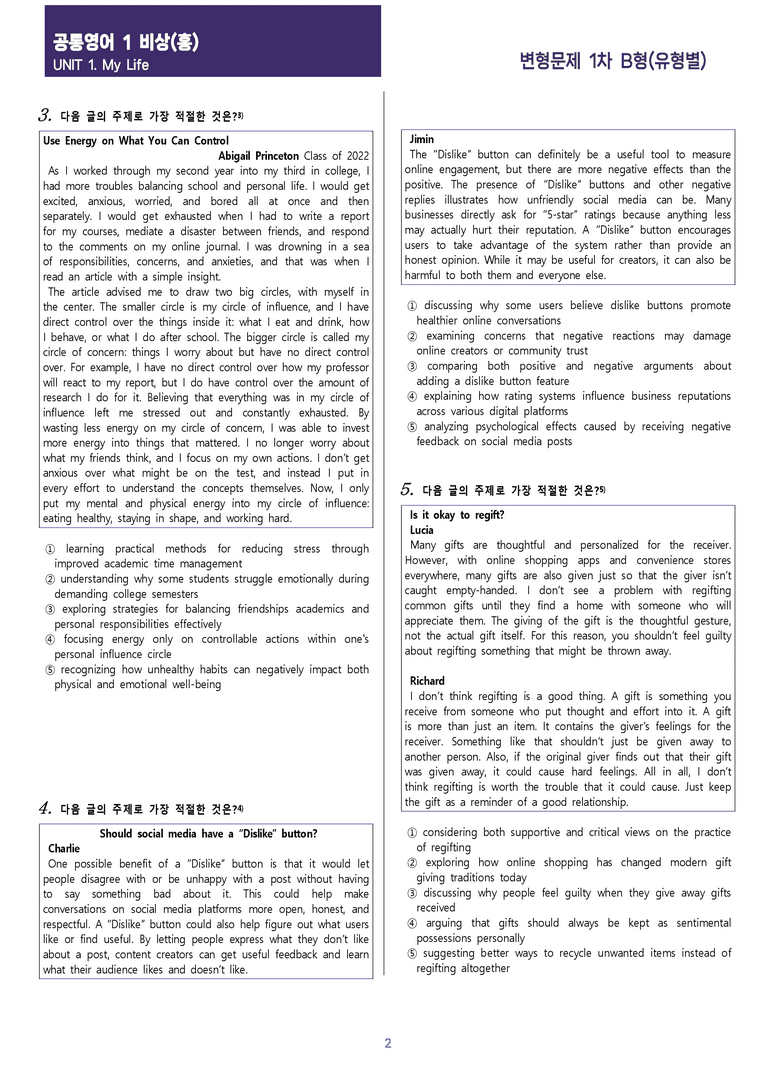 공통영어 1 비상(홍)
UNIT 1. My Life

변형문제 1차 B형(유형별)

3. 다음 글의 주제로 가장 적절한 것은?$^{3)}$

Use Energy on What You Can Control

Abigail Princeton Class of 2022

As I worked through my second year into my third in college, I had more troubles balancing school and personal life. I would get excited, anxious, worried, and bored all at once and then separately. I would get exhausted when I had to write a report for my courses, mediate a disaster between friends, and respond to the comments on my online journal. I was drowning in a sea of responsibilities, concerns, and anxieties, and that was when I read an article with a simple insight.

The article advised me to draw two big circles, with myself in the center. The smaller circle is my circle of influence, and I have direct control over the things inside it: what I eat and drink, how I behave, or what I do after school. The bigger circle is called my circle of concern: things I worry about but have no direct control over. For example, I have no direct control over how my professor will react to my report, but I do have control over the amount of research I do for it. Believing that everything was in my circle of influence left me stressed out and constantly exhausted. By wasting less energy on my circle of concern, I was able to invest more energy into things that mattered. I no longer worry about what my friends think, and I focus on my own actions. I don't get anxious over what might be on the test, and instead I put in every effort to understand the concepts themselves. Now, I only put my mental and physical energy into my circle of influence: eating healthy, staying in shape, and working hard.

① learning practical methods for reducing stress through improved academic time management
② understanding why some students struggle emotionally during demanding college semesters
③ exploring strategies for balancing friendships academics and personal responsibilities effectively
④ focusing energy only on controllable actions within one's personal influence circle
⑤ recognizing how unhealthy habits can negatively impact both physical and emotional well-being

4. 다음 글의 주제로 가장 적절한 것은?$^{4)}$

Should social media have a "Dislike" button?

Charlie

One possible benefit of a "Dislike" button is that it would let people disagree with or be unhappy with a post without having to say something bad about it. This could help make conversations on social media platforms more open, honest, and respectful. A "Dislike" button could also help figure out what users like or find useful. By letting people express what they don't like about a post, content creators can get useful feedback and learn what their audience likes and doesn't like.

Jimin

The "Dislike" button can definitely be a useful tool to measure online engagement, but there are more negative effects than the positive. The presence of "Dislike" buttons and other negative replies illustrates how unfriendly social media can be. Many businesses directly ask for "5-star" ratings because anything less may actually hurt their reputation. A "Dislike" button encourages users to take advantage of the system rather than provide an honest opinion. While it may be useful for creators, it can also be harmful to both them and everyone else.

① discussing why some users believe dislike buttons promote healthier online conversations
② examining concerns that negative reactions may damage online creators or community trust
③ comparing both positive and negative arguments about adding a dislike button feature
④ explaining how rating systems influence business reputations across various digital platforms
⑤ analyzing psychological effects caused by receiving negative feedback on social media posts

5. 다음 글의 주제로 가장 적절한 것은?$^{5)}$

Is it okay to regift?

Lucia

Many gifts are thoughtful and personalized for the receiver. However, with online shopping apps and convenience stores everywhere, many gifts are also given just so that the giver isn't caught empty-handed. I don't see a problem with regifting common gifts until they find a home with someone who will appreciate them. The giving of the gift is the thoughtful gesture, not the actual gift itself. For this reason, you shouldn't feel guilty about regifting something that might be thrown away.

Richard

I don't think regifting is a good thing. A gift is something you receive from someone who put thought and effort into it. A gift is more than just an item. It contains the giver's feelings for the receiver. Something like that shouldn't just be given away to another person. Also, if the original giver finds out that their gift was given away, it could cause hard feelings. All in all, I don't think regifting is worth the trouble that it could cause. Just keep the gift as a reminder of a good relationship.

① considering both supportive and critical views on the practice of regifting
② exploring how online shopping has changed modern gift giving traditions today
③ discussing why people feel guilty when they give away gifts received
④ arguing that gifts should always be kept as sentimental possessions personally
⑤ suggesting better ways to recycle unwanted items instead of regifting altogether

2